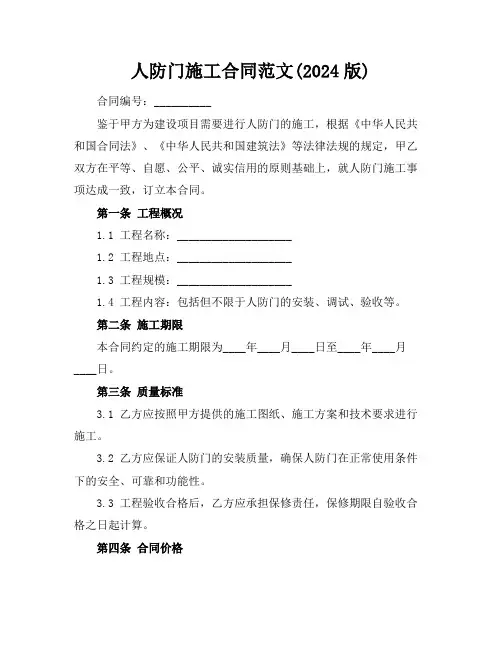 人防门施工合同范文(2024 版)

合同编号：__________

鉴于甲方为建设项目需要进行人防门的施工，根据《中华人民共和国合同法》、《中华人民共和国建筑法》等法律法规的规定，甲乙双方在平等、自愿、公平、诚实信用的原则基础上，就人防门施工事项达成一致，订立本合同。

第一条 工程概况

1.1 工程名称：____________________

1.2 工程地点：____________________

1.3 工程规模：____________________

1.4 工程内容：包括但不限于人防门的安装、调试、验收等。

第二条 施工期限

本合同约定的施工期限为____年____月____日至____年____月____日。

第三条 质量标准

3.1 乙方应按照甲方提供的施工图纸、施工方案和技术要求进行施工。

3.2 乙方应保证人防门的安装质量，确保人防门在正常使用条件下的安全、可靠和功能性。

3.3 工程验收合格后，乙方应承担保修责任，保修期限自验收合格之日起计算。

第四条 合同价格